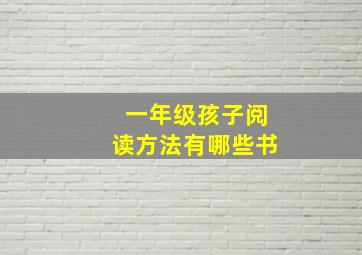 一年级孩子阅读方法有哪些书